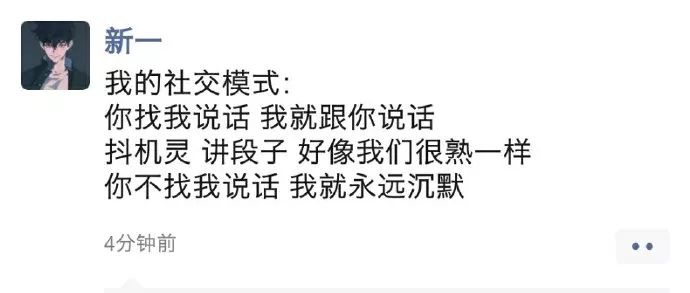 新一

我的社交模式:
你找我说话 我就跟你说话
抖机灵 讲段子 好像我们很熟一样
你不找我说话 我就永远沉默

4分钟前